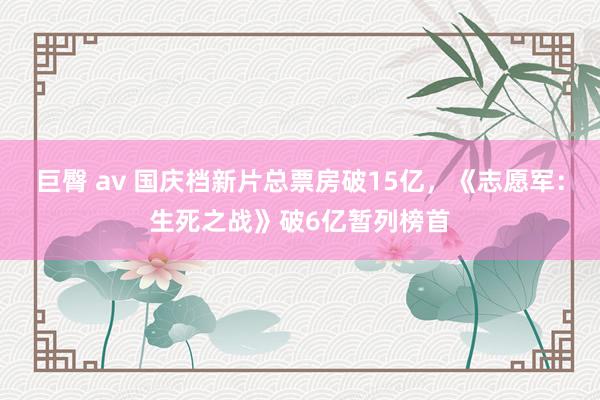 巨臀 av 国庆档新片总票房破15亿，《志愿军：生死之战》破6亿暂列榜首